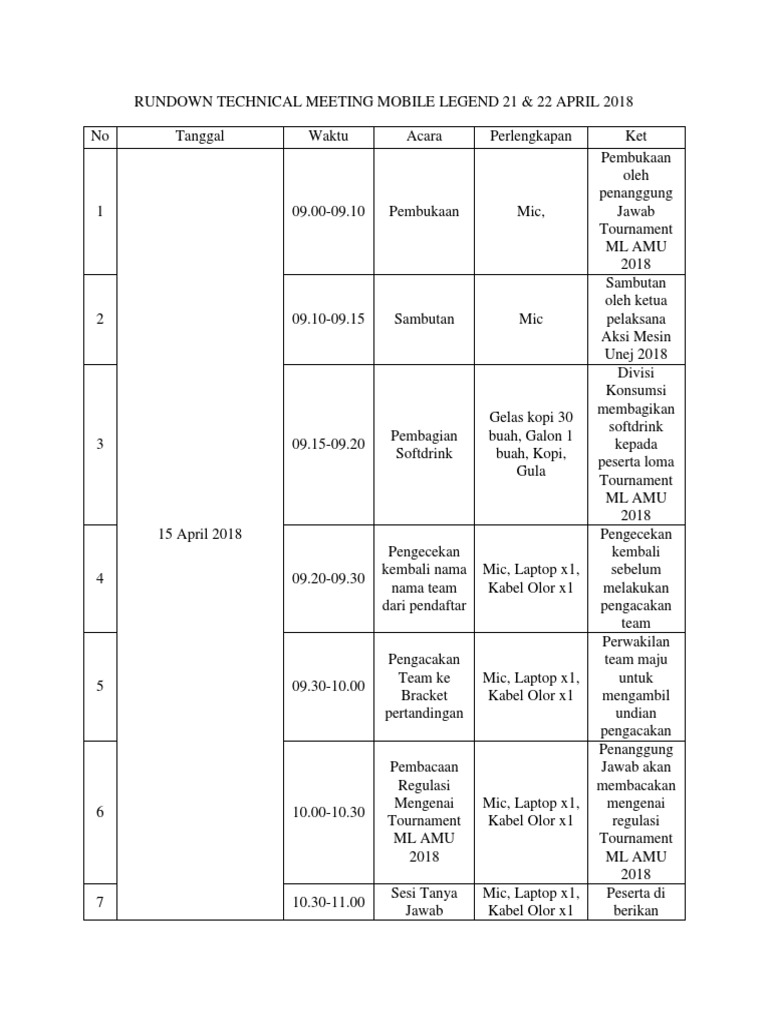 RUNDOWN TECHNICAL MEETING MOBILE LEGEND 21 & 22 APRIL 2018

| No | Tanggal | Waktu | Acara | Perlengkapan | Ket |
|---|---|---|---|---|---|
| 1 | 15 April 2018 | 09.00-09.10 | Pembukaan | Mic, | Pembukaan oleh penanggung Jawab Tournament ML AMU 2018 |
| 2 | | 09.10-09.15 | Sambutan | Mic | Sambutan oleh ketua pelaksana Aksi Mesin Unej 2018 |
| 3 | | 09.15-09.20 | Pembagian Softdrink | Gelas kopi 30 buah, Galon 1 buah, Kopi, Gula | Divisi Konsumsi membagikan softdrink kepada peserta loma Tournament ML AMU 2018 |
| 4 | | 09.20-09.30 | Pengecekan kembali nama nama team dari pendaftar | Mic, Laptop x1, Kabel Olor x1 | Pengecekan kembali sebelum melakukan pengacakan team |
| 5 | | 09.30-10.00 | Pengacakan Team ke Bracket pertandingan | Mic, Laptop x1, Kabel Olor x1 | Perwakilan team maju untuk mengambil undian pengacakan |
| 6 | | 10.00-10.30 | Pembacaan Regulasi Mengenai Tournament ML AMU 2018 | Mic, Laptop x1, Kabel Olor x1 | Penanggung Jawab akan membacakan mengenai regulasi Tournament ML AMU 2018 |
| 7 | | 10.30-11.00 | Sesi Tanya Jawab | Mic, Laptop x1, Kabel Olor x1 | Peserta di berikan |